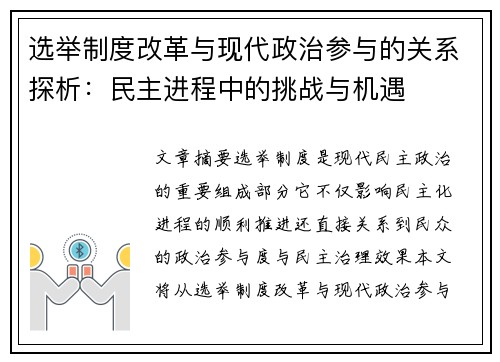 选举制度改革与现代政治参与的关系探析：民主进程中的挑战与机遇

文章摘要选举制度是现代民主政治的重要组成部分它不仅影响民主化进程的顺利推进还直接关系到民众的政治参与度与民主治理效果本文将从选举制度改革与现代政治参与